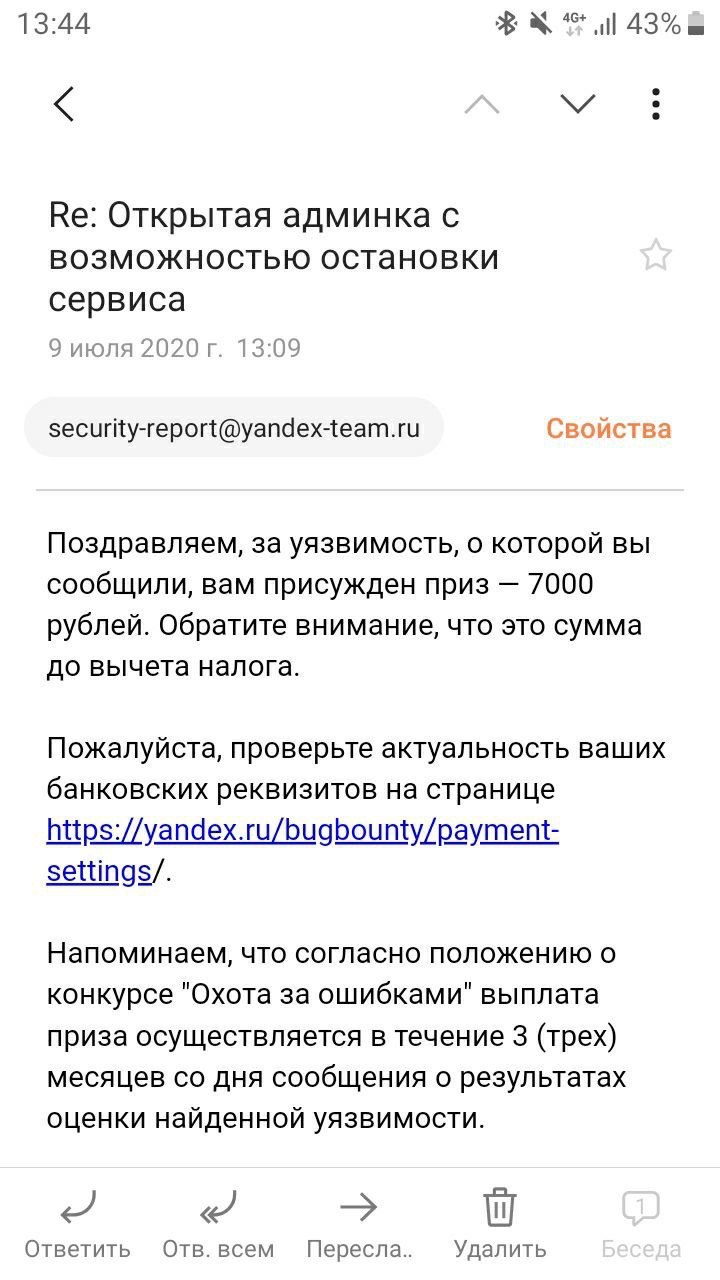 13:44 4G+ 43%

Re: Открытая админка с возможностью остановки сервиса

9 июля 2020 г. 13:09

security-report@yandex-team.ru

Свойства

Поздравляем, за уязвимость, о которой вы сообщили, вам присужден приз — 7000 рублей. Обратите внимание, что это сумма до вычета налога.

Пожалуйста, проверьте актуальность ваших банковских реквизитов на странице https://yandex.ru/bugbounty/payment-settings/.

Напоминаем, что согласно положению о конкурсе "Охота за ошибками" выплата приза осуществляется в течение 3 (трех) месяцев со дня сообщения о результатах оценки найденной уязвимости.

Ответить Отв. всем Пересла.. Удалить 1 Беседа